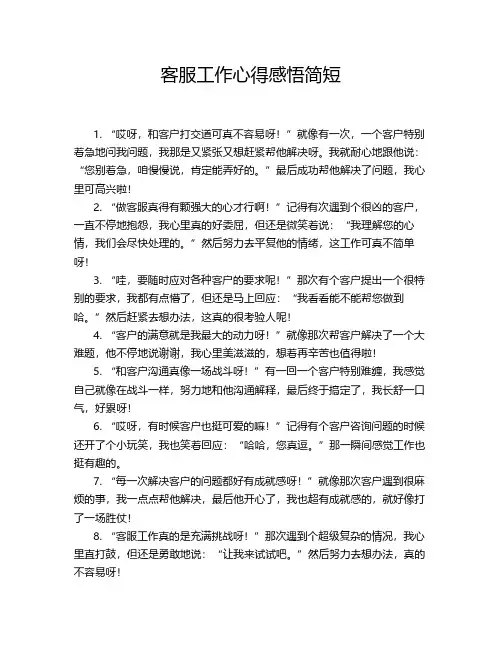 客服工作心得感悟简短

1. “哎呀，和客户打交道可真不容易呀！”就像有一次，一个客户特别着急地问我问题，我那是又紧张又想赶紧帮他解决呀。我就耐心地跟他说：“您别着急，咱慢慢说，肯定能弄好的。”最后成功帮他解决了问题，我心里可高兴啦！

2. “做客服真得有颗强大的心才行啊！”记得有次遇到个很凶的客户，一直不停地抱怨，我心里真的好委屈，但还是微笑着说：“我理解您的心情，我们会尽快处理的。”然后努力去平复他的情绪，这工作可真不简单呀！

3. “哇，要随时应对各种客户的要求呢！”那次有个客户提出一个很特别的要求，我都有点懵了，但还是马上回应：“我看看能不能帮您做到哈。”然后赶紧去想办法，这真的很考验人呢！

4. “客户的满意就是我最大的动力呀！”就像那次帮客户解决了一个大难题，他不停地说谢谢，我心里美滋滋的，想着再辛苦也值得啦！

5. “和客户沟通真像一场战斗呀！”有一回一个客户特别难缠，我感觉自己就像在战斗一样，努力地和他沟通解释，最后终于搞定了，我长舒一口气，好累呀！

6. “哎呀，有时候客户也挺可爱的嘛！”记得有个客户咨询问题的时候还开了个小玩笑，我也笑着回应：“哈哈，您真逗。”那一瞬间感觉工作也挺有趣的。

7. “每一次解决客户的问题都好有成就感呀！”就像那次客户遇到很麻烦的事，我一点点帮他解决，最后他开心了，我也超有成就感的，就好像打了一场胜仗！

8. “客服工作真的是充满挑战呀！”那次遇到个超级复杂的情况，我心里直打鼓，但还是勇敢地说：“让我来试试吧。”然后努力去想办法，真的不容易呀！